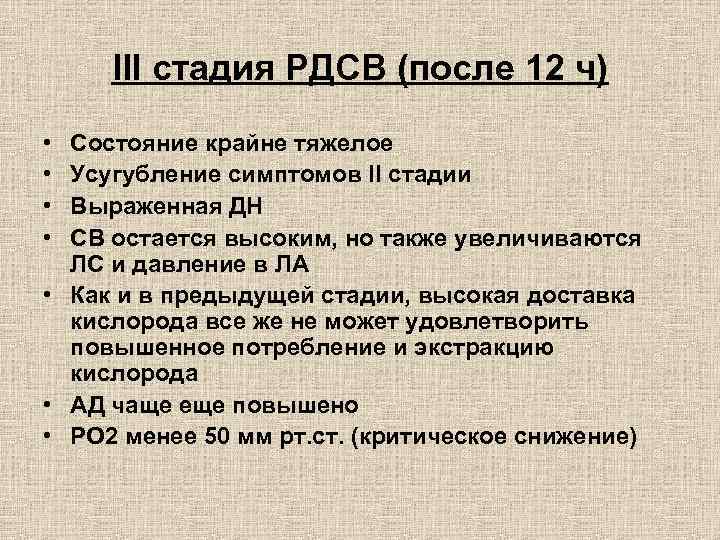 III стадия РДСВ (после 12 ч)

• Состояние крайне тяжелое
• Усугубление симптомов II стадии
• Выраженная ДН
• СВ остается высоким, но также увеличиваются ЛС и давление в ЛА
• Как и в предыдущей стадии, высокая доставка кислорода все же не может удовлетворить повышенное потребление и экстракцию кислорода
• АД чаще еще повышено
• РО2 менее 50 мм рт.ст. (критическое снижение)